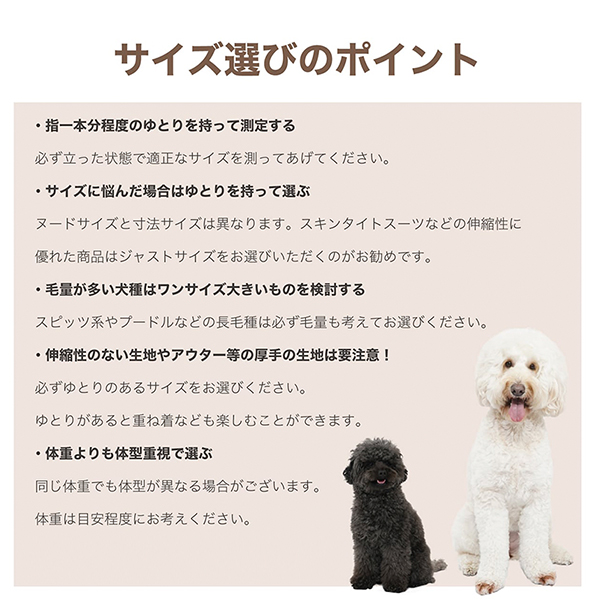 サイズ選びのポイント

• 指一本分程度のゆとりを持って測定する

必ず立った状態で適正なサイズを測ってあげてください。

• サイズに悩んだ場合はゆとりを持って選ぶ

ヌードサイズと寸法サイズは異なります。スキンタイトスーツなどの伸縮性に優れた商品はジャストサイズをお選びいただくのがお勧めです。

• 毛量が多い犬種はワンサイズ大きいものを検討する

スピッツ系やプードルなどの長毛種は必ず毛量も考えてお選びください。

• 伸縮性のない生地やアウター等の厚手の生地は要注意！

必ずゆとりのあるサイズをお選びください。

ゆとりがあると重ね着なども楽しむことができます。

• 体重よりも体型重視で選ぶ

同じ体重でも体型が異なる場合がございます。

体重は目安程度にお考えください。